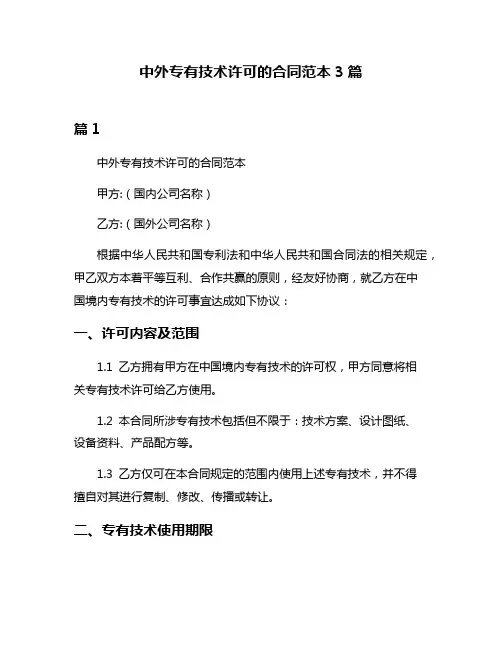 中外专有技术许可的合同范本 3 篇

篇 1

中外专有技术许可的合同范本

甲方:（国内公司名称）

乙方:（国外公司名称）

根据中华人民共和国专利法和中华人民共和国合同法的相关规定，甲乙双方本着平等互利、合作共赢的原则，经友好协商，就乙方在中国境内专有技术的许可事宜达成如下协议：

一、许可内容及范围

1.1 乙方拥有甲方在中国境内专有技术的许可权，甲方同意将相关专有技术许可给乙方使用。

1.2 本合同所涉专有技术包括但不限于：技术方案、设计图纸、设备资料、产品配方等。

1.3 乙方仅可在本合同规定的范围内使用上述专有技术，并不得擅自对其进行复制、修改、传播或转让。

二、专有技术使用期限